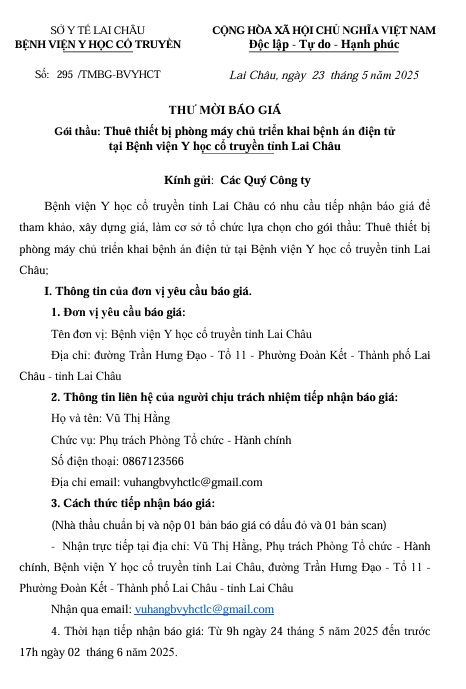 SỞ Y TẾ LAI CHÂU
BỆNH VIỆN Y HỌC CỔ TRUYỀN

CỘNG HÒA XÃ HỘI CHỦ NGHĨA VIỆT NAM
Độc lập - Tự do - Hạnh phúc

Số: 295 /TMBG-BVYHCT

Lai Châu, ngày 23 tháng 5 năm 2025

THƯ MỜI BÁO GIÁ
Gói thầu: Thuê thiết bị phòng máy chủ triển khai bệnh án điện tử tại Bệnh viện Y học cổ truyền tỉnh Lai Châu

Kính gửi: Các Quý Công ty

Bệnh viện Y học cổ truyền tỉnh Lai Châu có nhu cầu tiếp nhận báo giá để tham khảo, xây dựng giá, làm cơ sở tổ chức lựa chọn cho gói thầu: Thuê thiết bị phòng máy chủ triển khai bệnh án điện tử tại Bệnh viện Y học cổ truyền tỉnh Lai Châu;

I. Thông tin của đơn vị yêu cầu báo giá.

1. Đơn vị yêu cầu báo giá:

Tên đơn vị: Bệnh viện Y học cổ truyền tỉnh Lai Châu

Địa chỉ: đường Trần Hưng Đạo - Tổ 11 - Phường Đoàn Kết - Thành phố Lai Châu - tỉnh Lai Châu

2. Thông tin liên hệ của người chịu trách nhiệm tiếp nhận báo giá:

Họ và tên: Vũ Thị Hằng

Chức vụ: Phụ trách Phòng Tổ chức - Hành chính

Số điện thoại: 0867123566

Địa chỉ email: vuhangbvyhctlc@gmail.com

3. Cách thức tiếp nhận báo giá:

(Nhà thầu chuẩn bị và nộp 01 bản báo giá có dấu đỏ và 01 bản scan)

- Nhận trực tiếp tại địa chỉ: Vũ Thị Hằng, Phụ trách Phòng Tổ chức - Hành chính, Bệnh viện Y học cổ truyền tỉnh Lai Châu, đường Trần Hưng Đạo - Tổ 11 - Phường Đoàn Kết - Thành phố Lai Châu - tỉnh Lai Châu

Nhận qua email: vuhangbvyhctlc@gmail.com

4. Thời hạn tiếp nhận báo giá: Từ 9h ngày 24 tháng 5 năm 2025 đến trước 17h ngày 02 tháng 6 năm 2025.